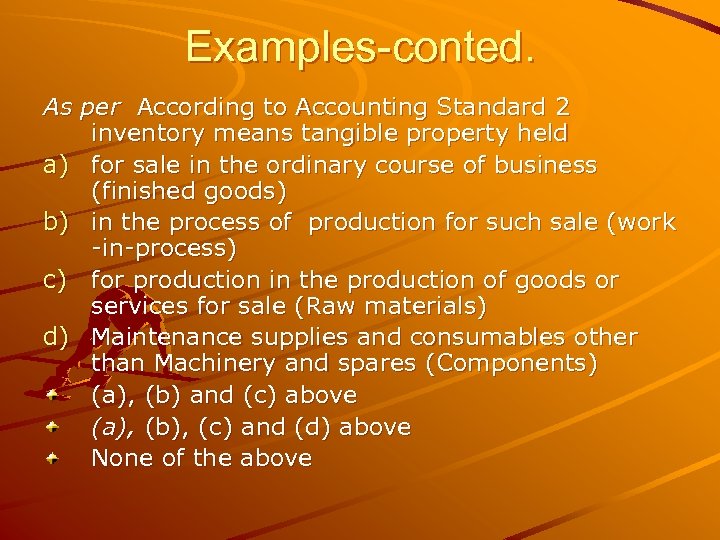 Examples-conted.

As per According to Accounting Standard 2 inventory means tangible property held

a) for sale in the ordinary course of business (finished goods)

b) in the process of production for such sale (work -in-process)

c) for production in the production of goods or services for sale (Raw materials)

d) Maintenance supplies and consumables other than Machinery and spares (Components)

• (a), (b) and (c) above
• (a), (b), (c) and (d) above
• None of the above